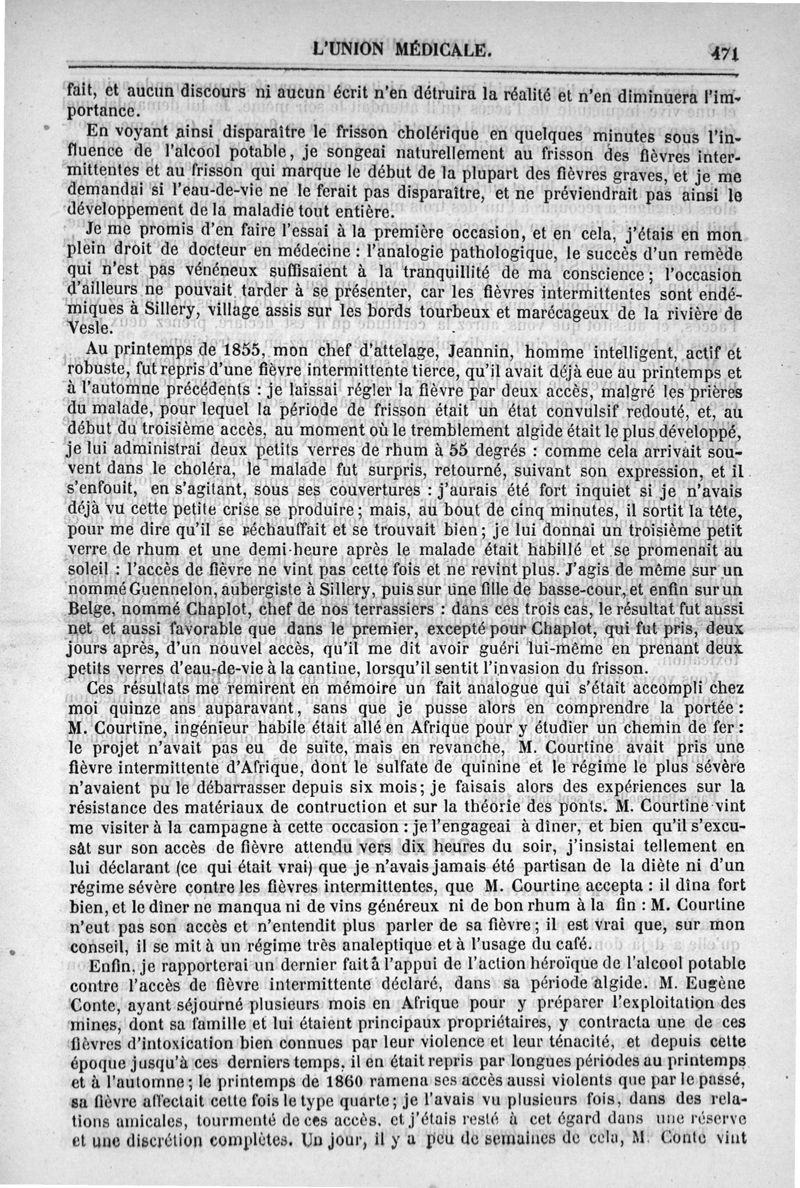 L'UNION MÉDICALE. 471

fait, et aucun discours ni aucun écrit n'en détruira la réalité et n'en diminuera l'importance.

En voyant ainsi disparaître le frisson cholérique en quelques minutes sous l'influence de l'alcool potable, je songeai naturellement au frisson des fièvres intermittentes et au frisson qui marque le début de la plupart des fièvres graves, et je me demandai si l'eau-de-vie ne le ferait pas disparaître, et ne préviendrait pas ainsi le développement de la maladie tout entière.

Je me promis d'en faire l'essai à la première occasion, et en cela, j'étais en mon plein droit de docteur en médecine : l'analogie pathologique, le succès d'un remède qui n'est pas vénéneux suffisaient à la tranquillité de ma conscience ; l'occasion d'ailleurs ne pouvait tarder à se présenter, car les fièvres intermittentes sont endémiques à Sillery, village assis sur les bords tourbeux et marécageux de la rivière de Vesle.

Au printemps de 1855, mon chef d'attelage, Jeannin, homme intelligent, actif et robuste, fut repris d'une fièvre intermittente tierce, qu'il avait déjà eue au printemps et à l'automne précédents : je laissai régler la fièvre par deux accès, malgré les prières du malade, pour lequel la période de frisson était un état convulsif redouté, et, au début du troisième accès, au moment où le tremblement algide était le plus développé, je lui administrai deux petits verres de rhum à 55 degrés : comme cela arrivait souvent dans le choléra, le malade fut surpris, retourné, suivant son expression, et il s'enfouit, en s'agitant, sous ses couvertures : j'aurais été fort inquiet si je n'avais déjà vu cette petite crise se produire ; mais, au bout de cinq minutes, il sortit la tête, pour me dire qu'il se réchauffait et se trouvait bien ; je lui donnai un troisième petit verre de rhum et une demi-heure après le malade était habillé et se promenait au soleil : l'accès de fièvre ne vint pas cette fois et ne revint plus. J'agis de même sur un nommé Guennelon, aubergiste à Sillery, puis sur une fille de basse-cour, et enfin sur un Belge, nommé Chaplot, chef de nos terrassiers : dans ces trois cas, le résultat fut aussi net et aussi favorable que dans le premier, excepté pour Chaplot, qui fut pris, deux jours après, d'un nouvel accès, qu'il me dit avoir guéri lui-même en prenant deux petits verres d'eau-de-vie à la cantine, lorsqu'il sentit l'invasion du frisson.

Ces résultats me remirent en mémoire un fait analogue qui s'était accompli chez moi quinze ans auparavant, sans que je pusse alors en comprendre la portée : M. Courtine, ingénieur habile était allé en Afrique pour y étudier un chemin de fer : le projet n'avait pas eu de suite, mais en revanche, M. Courtine avait pris une fièvre intermittente d'Afrique, dont le sulfate de quinine et le régime le plus sévère n'avaient pu le débarrasser depuis six mois ; je faisais alors des expériences sur la résistance des matériaux de contruction et sur la théorie des ponts. M. Courtine vint me visiter à la campagne à cette occasion : je l'engageai à dîner, et bien qu'il s'excusât sur son accès de fièvre attendu vers dix heures du soir, j'insistai tellement en lui déclarant (ce qui était vrai) que je n'avais jamais été partisan de la diète ni d'un régime sévère contre les fièvres intermittentes, que M. Courtine accepta : il dîna fort bien, et le dîner ne manqua ni de vins généreux ni de bon rhum à la fin : M. Courtine n'eut pas son accès et n'entendit plus parler de sa fièvre ; il est vrai que, sur mon conseil, il se mit à un régime très analeptique et à l'usage du café.

Enfin, je rapporterai un dernier fait à l'appui de l'action héroïque de l'alcool potable contre l'accès de fièvre intermittente déclaré, dans sa période algide. M. Eugène Conte, ayant séjourné plusieurs mois en Afrique pour y préparer l'exploitation des mines, dont sa famille et lui étaient principaux propriétaires, y contracta une de ces fièvres d'intoxication bien connues par leur violence et leur ténacité, et depuis cette époque jusqu'à ces derniers temps, il en était repris par longues périodes au printemps et à l'automne ; le printemps de 1860 ramena ses accès aussi violents que par le passé, sa fièvre affectait cette fois le type quarte ; je l'avais vu plusieurs fois, dans des relations amicales, tourmenté de ces accès, et j'étais resté à cet égard dans une réserve et une discrétion complètes. Un jour, il y a peu de semaines de cela, M. Conte vint